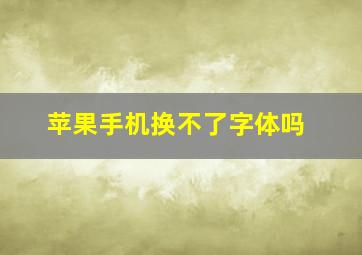 苹果手机换不了字体吗